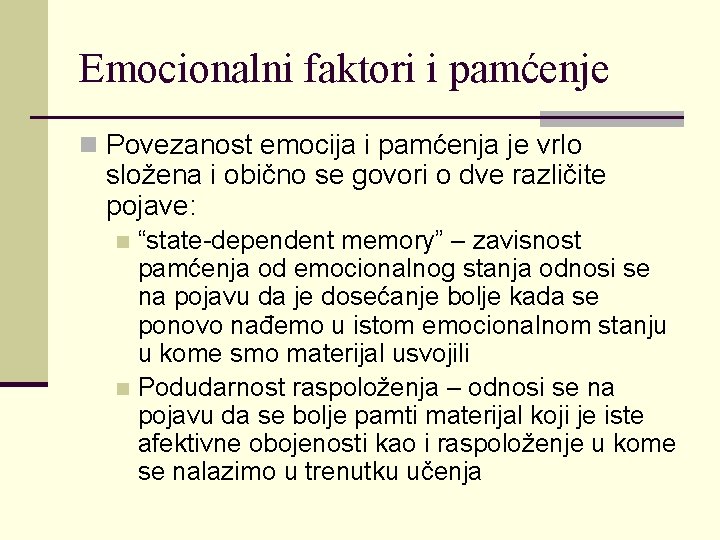 Emocionalni faktori i pamćenje

Povezanost emocija i pamćenja je vrlo složena i obično se govori o dve različite pojave:

“state-dependent memory” – zavisnost pamćenja od emocionalnog stanja odnosi se na pojavu da je dosećanje bolje kada se ponovo nađemo u istom emocionalnom stanju u kome smo materijal usvojili

Podudarnost raspoloženja – odnosi se na pojavu da se bolje pamti materijal koji je iste afektivne obojenosti kao i raspoloženje u kome se nalazimo u trenutku učenja